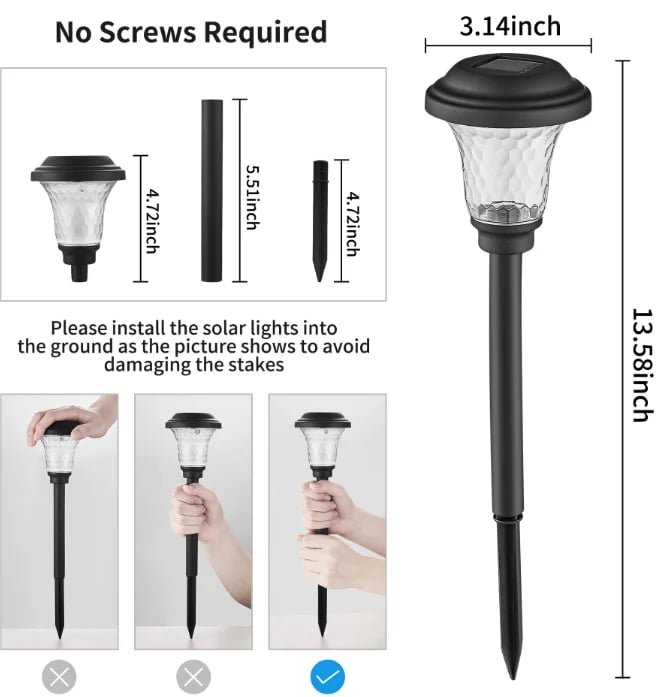 No Screws Required

4.72inch

5.51inch

4.72inch

Please install the solar lights into the ground as the picture shows to avoid damaging the stakes

3.14inch

13.58inch